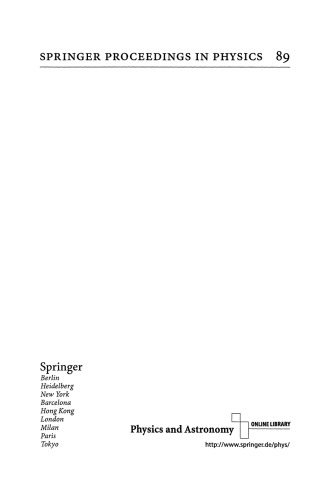 SPRINGER PROCEEDINGS IN PHYSICS 89

Springer
Berlin
Heidelberg
New York
Barcelona
Hong Kong
London
Milan
Paris
Tokyo

Physics and Astronomy ONLINE LIBRARY
http://www.springer.de/phys/